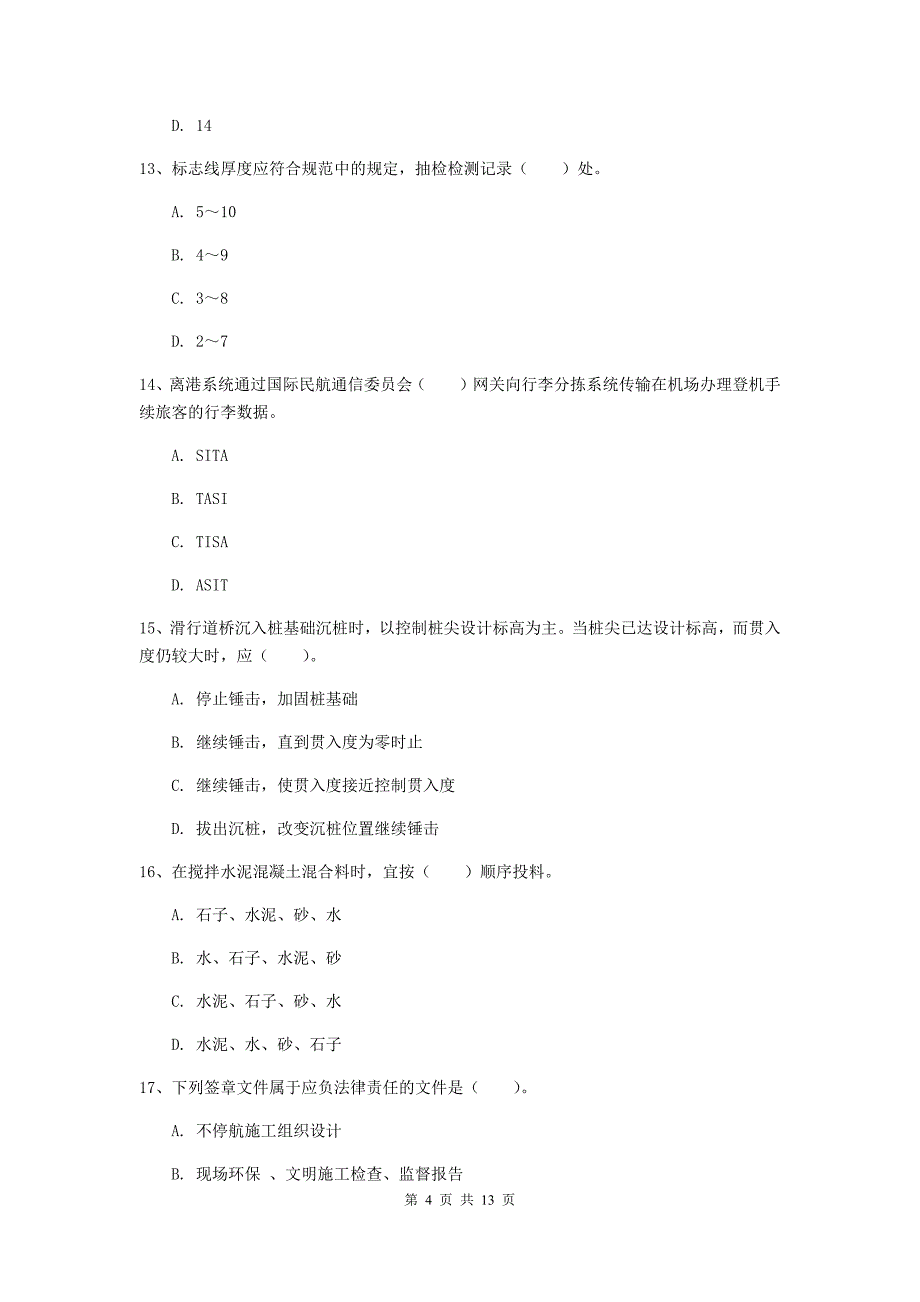 D. 14

13、标志线厚度应符合规范中的规定，抽检检测记录（　　）处。

A. 5～10

B. 4～9

C. 3～8

D. 2～7

14、离港系统通过国际民航通信委员会（　　）网关向行李分拣系统传输在机场办理登机手续旅客的行李数据。

A. SITA

B. TASI

C. TISA

D. ASIT

15、滑行道桥沉入桩基础沉桩时，以控制桩尖设计标高为主。当桩尖已达设计标高，而贯入度仍较大时，应（　　）。

A. 停止锤击，加固桩基础

B. 继续锤击，直到贯入度为零时止

C. 继续锤击，使贯入度接近控制贯入度

D. 拔出沉桩，改变沉桩位置继续锤击

16、在搅拌水泥混凝土混合料时，宜按（　　）顺序投料。

A. 石子、水泥、砂、水

B. 水、石子、水泥、砂

C. 水泥、石子、砂、水

D. 水泥、水、砂、石子

17、下列签章文件属于应负法律责任的文件是（　　）。

A. 不停航施工组织设计

B. 现场环保 、文明施工检查、监督报告

第 4 页 共 13 页